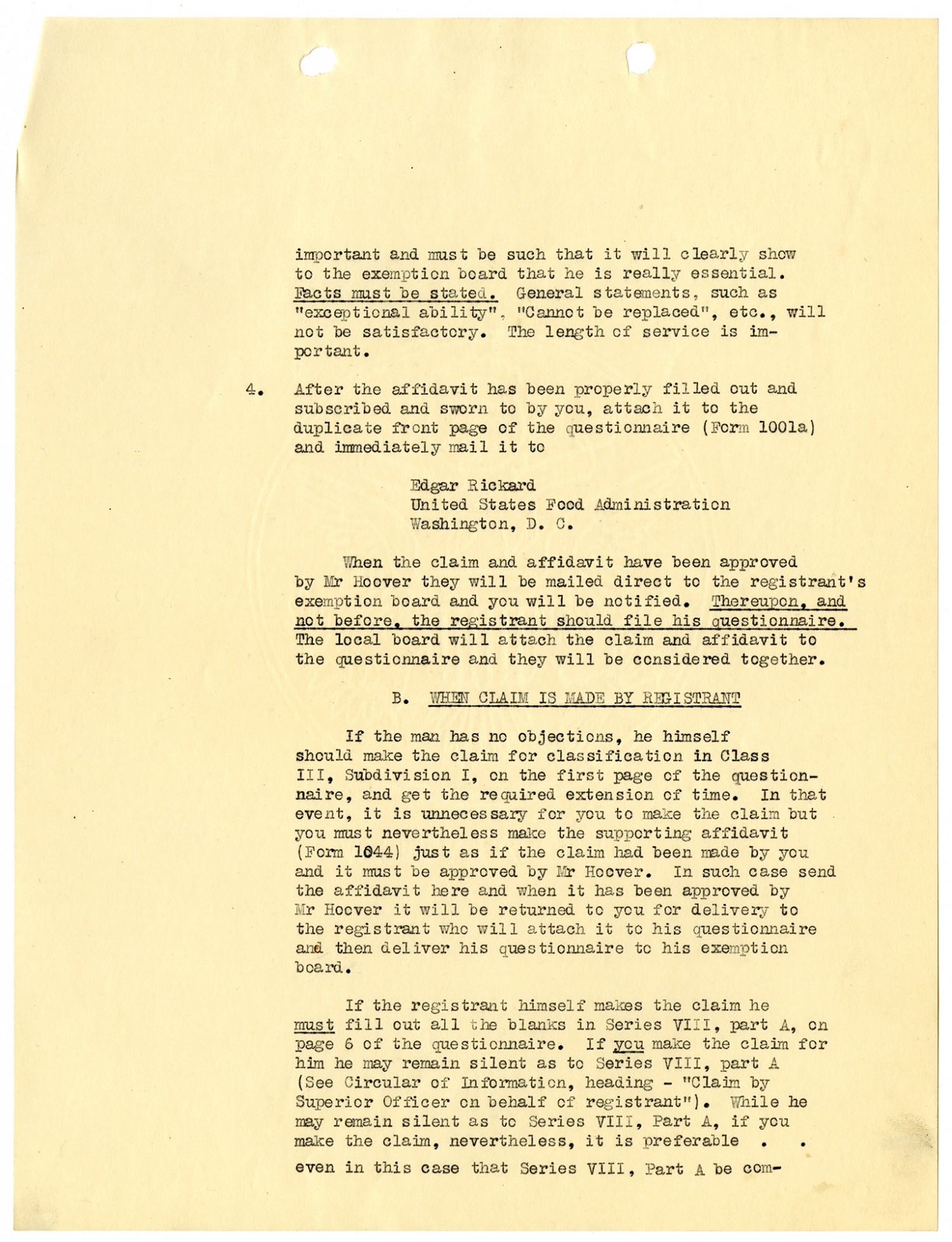 important and must be such that it will clearly show to the exemption board that he is really essential. Facts must be stated. General statements, such as "exceptional ability", "Cannot be replaced", etc., will not be satisfactory. The length of service is important.

4. After the affidavit has been properly filled out and subscribed and sworn to by you, attach it to the duplicate front page of the questionnaire (Form 1001a) and immediately mail it to

Edgar Rickard
United States Food Administration
Washington, D. C.

When the claim and affidavit have been approved by Mr Hoover they will be mailed direct to the registrant's exemption board and you will be notified. Thereupon, and not before, the registrant should file his questionnaire. The local board will attach the claim and affidavit to the questionnaire and they will be considered together.

B. WHEN CLAIM IS MADE BY REGISTRANT

If the man has no objections, he himself should make the claim for classification in Class III, Subdivision I, on the first page of the questionnaire, and get the required extension of time. In that event, it is unnecessary for you to make the claim but you must nevertheless make the supporting affidavit (Form 1044) just as if the claim had been made by you and it must be approved by Mr Hoover. In such case send the affidavit here and when it has been approved by Mr Hoover it will be returned to you for delivery to the registrant who will attach it to his questionnaire and then deliver his questionnaire to his exemption board.

If the registrant himself makes the claim he must fill out all the blanks in Series VIII, part A, on page 6 of the questionnaire. If you make the claim for him he may remain silent as to Series VIII, part A (See Circular of Information, heading - "Claim by Superior Officer on behalf of registrant"). While he may remain silent as to Series VIII, Part A, if you make the claim, nevertheless, it is preferable . .
even in this case that Series VIII, Part A be com-